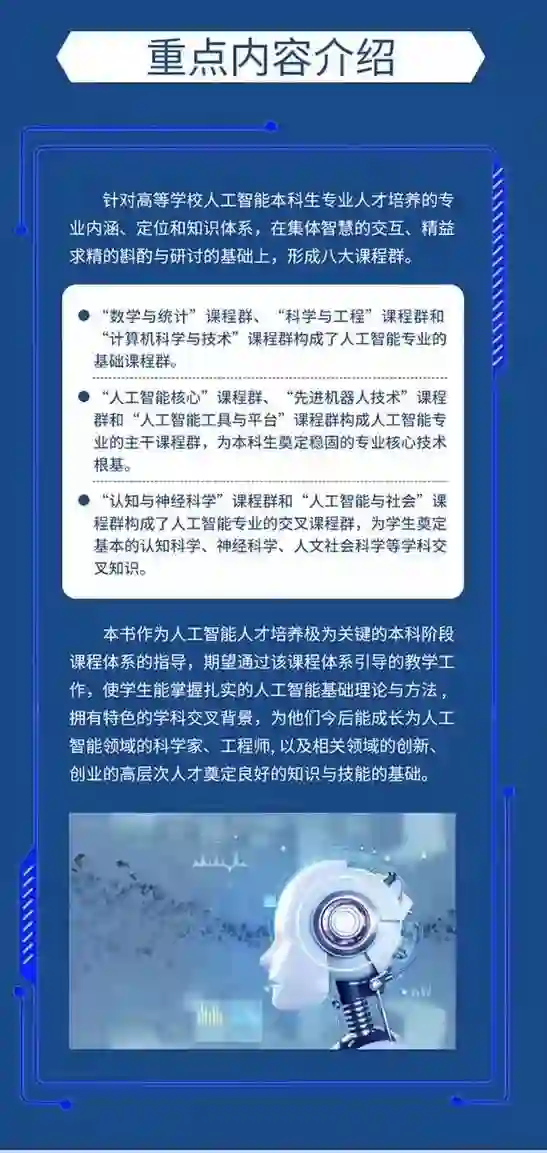 重点内容介绍

针对高等学校人工智能本科生专业人才培养的专业内涵、定位和知识体系，在集体智慧的交互、精益求精的斟酌与研讨的基础上，形成八大课程群。

• “数学与统计”课程群、“科学与工程”课程群和“计算机科学与技术”课程群构成了人工智能专业的基础课程群。

• “人工智能核心”课程群、“先进机器人技术”课程群和“人工智能工具与平台”课程群构成人工智能专业的主干课程群，为本科生奠定稳固的专业核心技术根基。

• “认知与神经科学”课程群和“人工智能与社会”课程群构成了人工智能专业的交叉课程群，为学生奠定基本的认知科学、神经科学、人文社会科学等学科交叉知识。

本书作为人工智能人才培养极为关键的本科阶段课程体系的指导，期望通过该课程体系引导的教学工作，使学生能掌握扎实的人工智能基础理论与方法，拥有特色的学科交叉背景，为他们今后能成长为人工智能领域的科学家、工程师，以及相关领域的创新、创业的高层次人才奠定良好的知识与技能的基础。